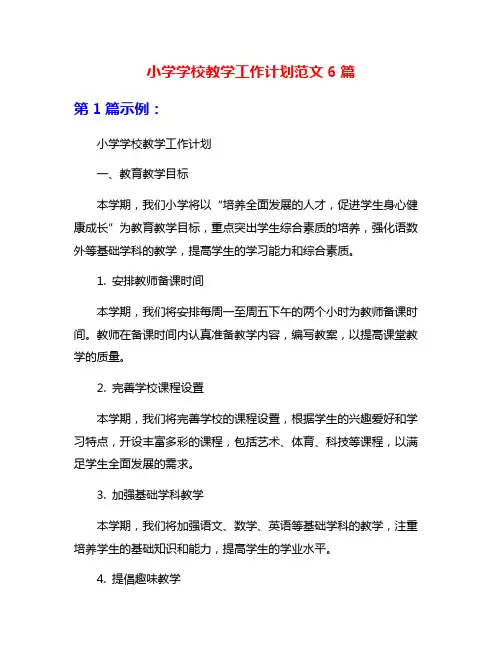 小学学校教学工作计划范文 6 篇

第 1 篇示例：

小学学校教学工作计划

一、教育教学目标

本学期，我们小学将以“培养全面发展的人才，促进学生身心健康成长”为教育教学目标，重点突出学生综合素质的培养，强化语数外等基础学科的教学，提高学生的学习能力和综合素质。

1. 安排教师备课时间

本学期，我们将安排每周一至周五下午的两个小时为教师备课时间。教师在备课时间内认真准备教学内容，编写教案，以提高课堂教学的质量。

2. 完善学校课程设置

本学期，我们将完善学校的课程设置，根据学生的兴趣爱好和学习特点，开设丰富多彩的课程，包括艺术、体育、科技等课程，以满足学生全面发展的需求。

3. 加强基础学科教学

本学期，我们将加强语文、数学、英语等基础学科的教学，注重培养学生的基础知识和能力，提高学生的学业水平。

4. 提倡趣味教学